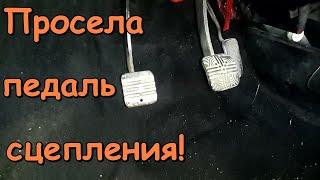 Просела
педаль
сцепления!